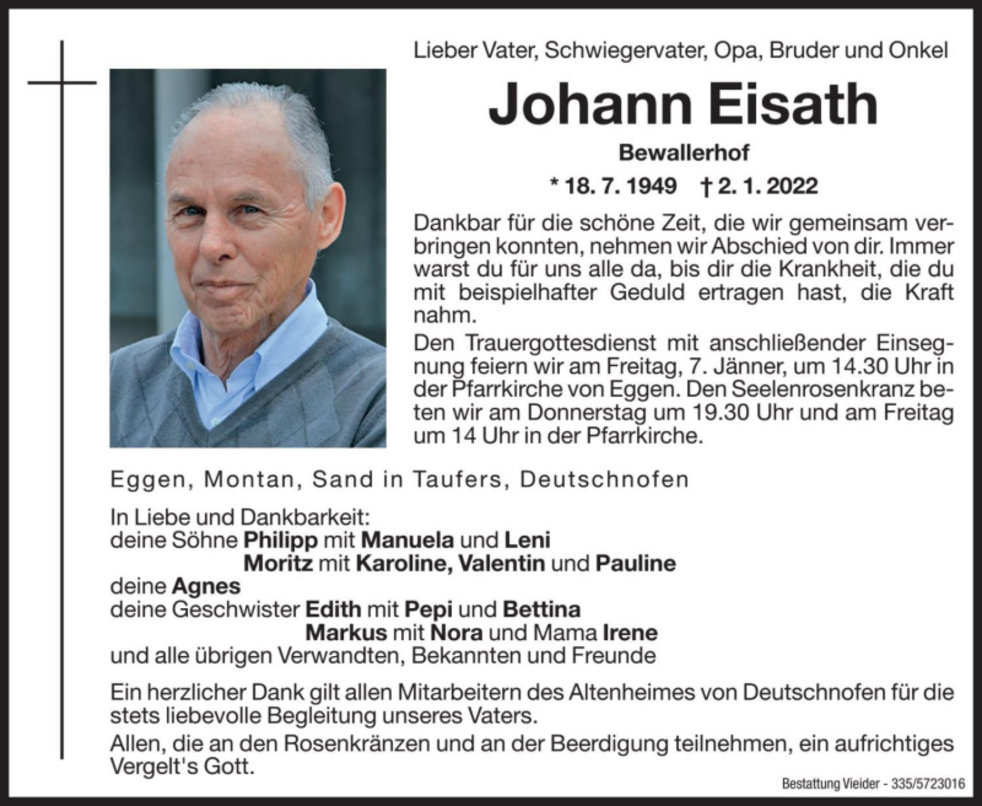 Lieber Vater, Schwiegervater, Opa, Bruder und Onkel

Johann Eisath

Bewallerhof

* 18. 7. 1949 † 2. 1. 2022

Dankbar für die schöne Zeit, die wir gemeinsam verbringen konnten, nehmen wir Abschied von dir. Immer warst du für uns alle da, bis dir die Krankheit, die du mit beispielhafter Geduld ertragen hast, die Kraft nahm.

Den Trauergottesdienst mit anschließender Einsegnung feiern wir am Freitag, 7. Jänner, um 14.30 Uhr in der Pfarrkirche von Eggen. Den Seelenrosenkranz beten wir am Donnerstag um 19.30 Uhr und am Freitag um 14 Uhr in der Pfarrkirche.

Eggen, Montan, Sand in Taufers, Deutschnofen

In Liebe und Dankbarkeit:
deine Söhne Philipp mit Manuela und Leni
Moritz mit Karoline, Valentin und Pauline
deine Agnes
deine Geschwister Edith mit Pepi und Bettina
Markus mit Nora und Mama Irene
und alle übrigen Verwandten, Bekannten und Freunde

Ein herzlicher Dank gilt allen Mitarbeitern des Altenheimes von Deutschnofen für die stets liebevolle Begleitung unseres Vaters.

Allen, die an den Rosenkränzen und an der Beerdigung teilnehmen, ein aufrichtiges Vergelt's Gott.

Bestattung Vieider - 335/5723016